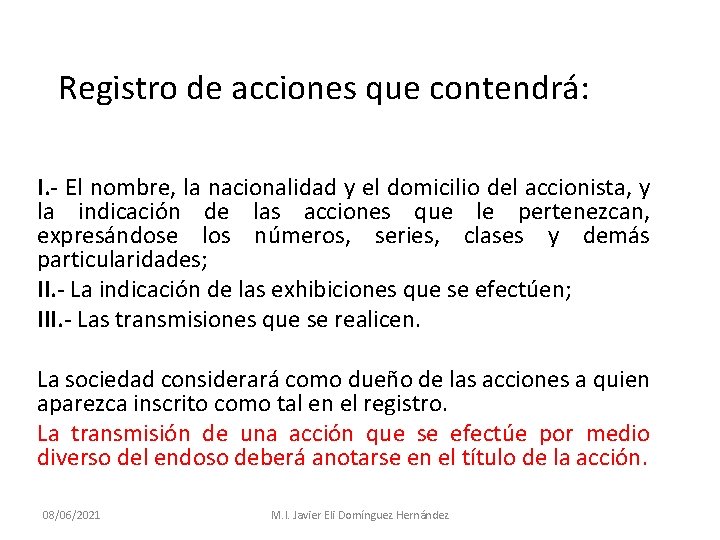 Registro de acciones que contendrá:

I.- El nombre, la nacionalidad y el domicilio del accionista, y la indicación de las acciones que le pertenezcan, expresándose los números, series, clases y demás particularidades;

II.- La indicación de las exhibiciones que se efectúen;

III.- Las transmisiones que se realicen.

La sociedad considerará como dueño de las acciones a quien aparezca inscrito como tal en el registro.

La transmisión de una acción que se efectúe por medio diverso del endoso deberá anotarse en el título de la acción.

08/06/2021

M.I. Javier Elí Domínguez Hernández